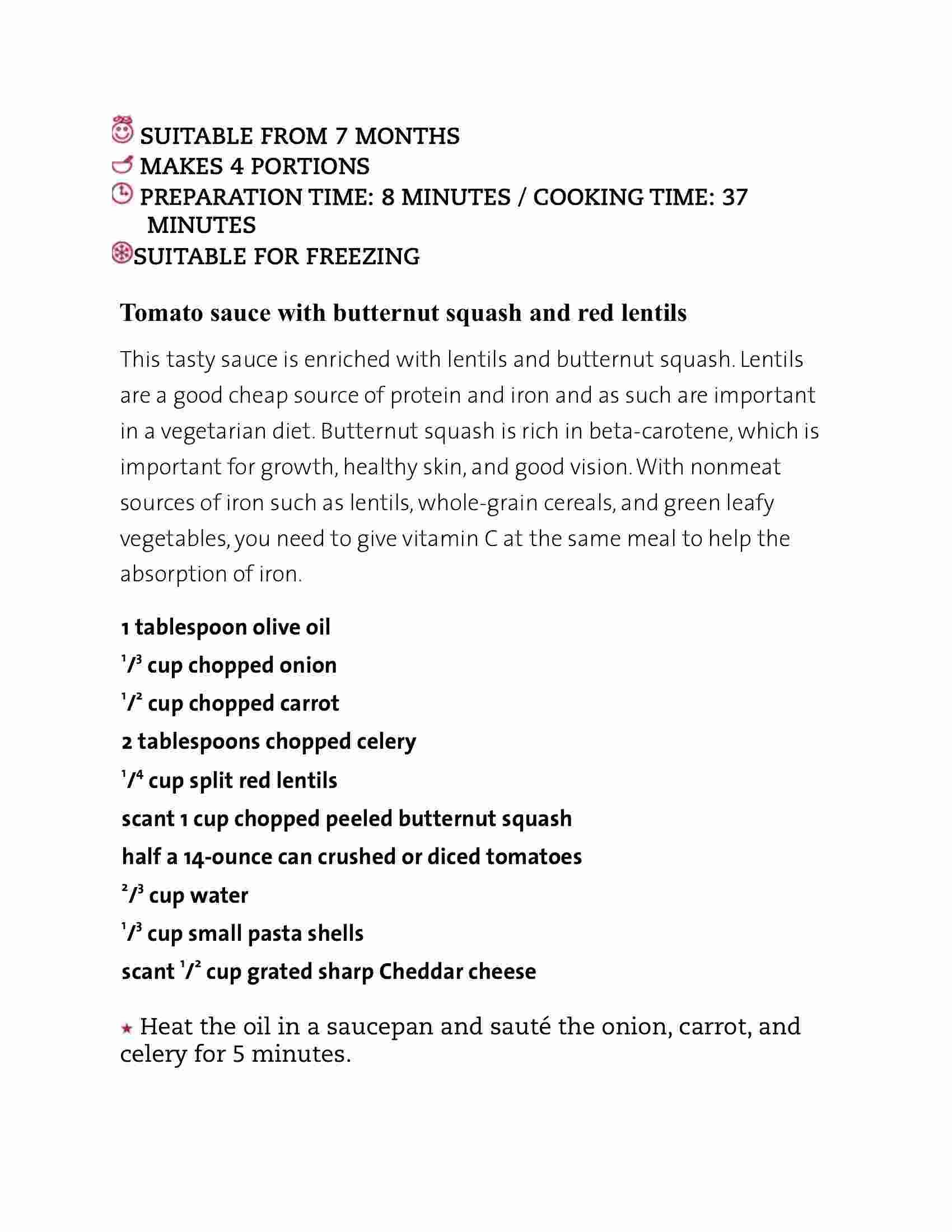 SUITABLE FROM 7 MONTHS
MAKES 4 PORTIONS
PREPARATION TIME: 8 MINUTES / COOKING TIME: 37 MINUTES
SUITABLE FOR FREEZING

Tomato sauce with butternut squash and red lentils

This tasty sauce is enriched with lentils and butternut squash. Lentils are a good cheap source of protein and iron and as such are important in a vegetarian diet. Butternut squash is rich in beta-carotene, which is important for growth, healthy skin, and good vision. With nonmeat sources of iron such as lentils, whole-grain cereals, and green leafy vegetables, you need to give vitamin C at the same meal to help the absorption of iron.

1 tablespoon olive oil
$^1/^3$ cup chopped onion
$^1/^2$ cup chopped carrot
2 tablespoons chopped celery
$^1/^4$ cup split red lentils
scant 1 cup chopped peeled butternut squash
half a 14-ounce can crushed or diced tomatoes
$^2/^3$ cup water
$^1/^3$ cup small pasta shells
scant $^1/^2$ cup grated sharp Cheddar cheese

★ Heat the oil in a saucepan and sauté the onion, carrot, and celery for 5 minutes.